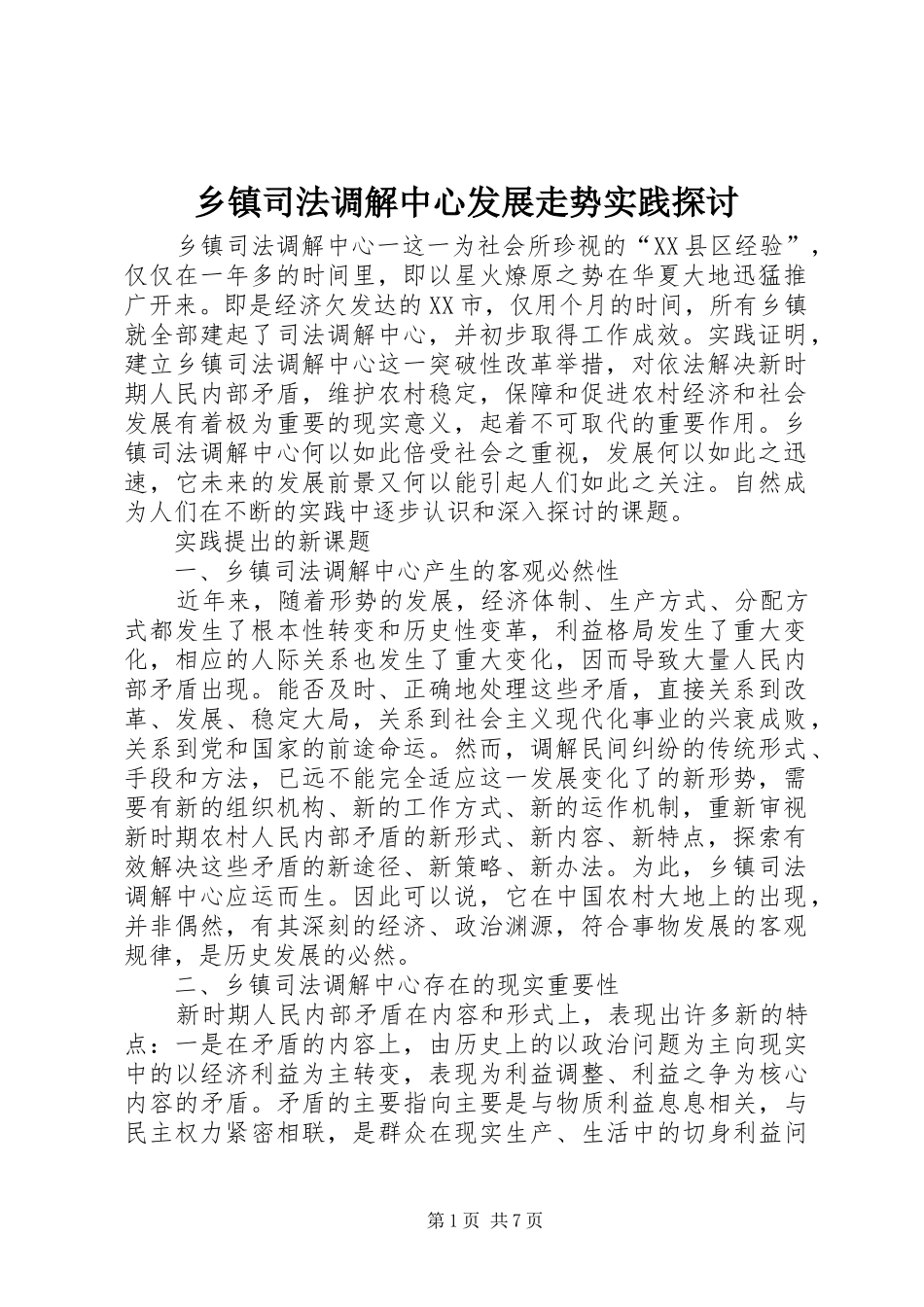 乡镇司法调解中心发展走势实践探讨

乡镇司法调解中心一这一为社会所珍视的“XX县区经验”，仅仅在一年多的时间里，即以星火燎原之势在华夏大地迅猛推广开来。即是经济欠发达的XX市，仅用个月的时间，所有乡镇就全部建起了司法调解中心，并初步取得工作成效。实践证明，建立乡镇司法调解中心这一突破性改革举措，对依法解决新时期人民内部矛盾，维护农村稳定，保障和促进农村经济和社会发展有着极为重要的现实意义，起着不可取代的重要作用。乡镇司法调解中心何以如此倍受社会之重视，发展何以如此之迅速，它未来的发展前景又何以能引起人们如此之关注。自然成为人们在不断的实践中逐步认识和深入探讨的课题。

实践提出的新课题

一、乡镇司法调解中心产生的客观必然性

近年来，随着形势的发展，经济体制、生产方式、分配方式都发生了根本性转变和历史性变革，利益格局发生了重大变化，相应的人际关系也发生了重大变化，因而导致大量人民内部矛盾出现。能否及时、正确地处理这些矛盾，直接关系到改革、发展、稳定大局，关系到社会主义现代化事业的兴衰成败，关系到党和国家的前途命运。然而，调解民间纠纷的传统形式、手段和方法，已远不能完全适应这一发展变化了的新形势，需要有新的组织机构、新的工作方式、新的运作机制，重新审视新时期农村人民内部矛盾的新形式、新内容、新特点，探索有效解决这些矛盾的新途径、新策略、新办法。为此，乡镇司法调解中心应运而生。因此可以说，它在中国农村大地上的出现，并非偶然，有其深刻的经济、政治渊源，符合事物发展的客观规律，是历史发展的必然。

二、乡镇司法调解中心存在的现实重要性

新时期人民内部矛盾在内容和形式上，表现出许多新的特点：一是在矛盾的内容上，由历史上的以政治问题为主向现实中的以经济利益为主转变，表现为利益调整、利益之争为核心内容的矛盾。矛盾的主要指向主要是与物质利益息息相关，与民主权力紧密相联，是群众在现实生产、生活中的切身利益问

第1页 共7页